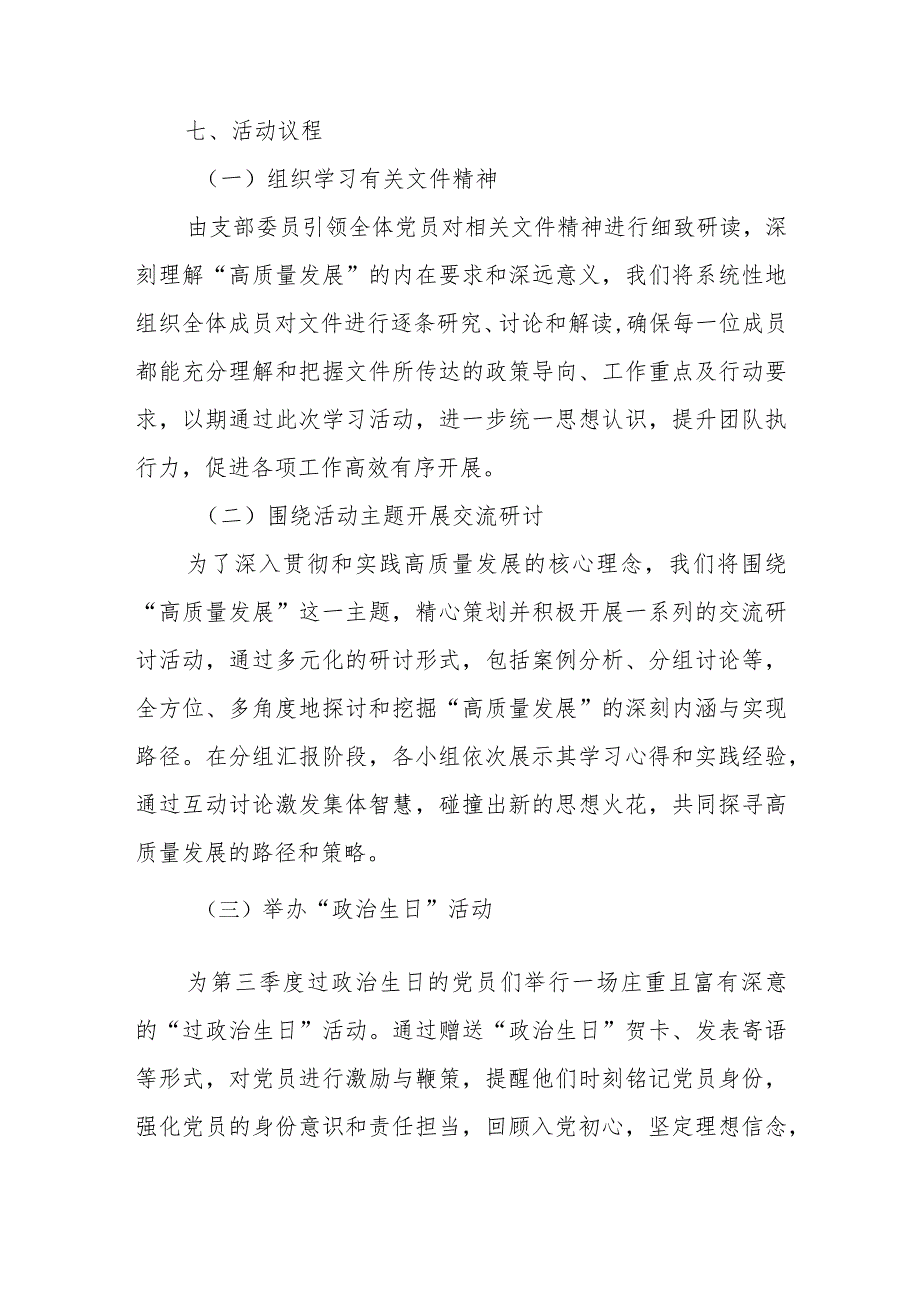 七、活动议程

（一）组织学习有关文件精神

由支部委员引领全体党员对相关文件精神进行细致研读，深刻理解“高质量发展”的内在要求和深远意义，我们将系统性地组织全体成员对文件进行逐条研究、讨论和解读，确保每一位成员都能充分理解和把握文件所传达的政策导向、工作重点及行动要求，以期通过此次学习活动，进一步统一思想认识，提升团队执行力，促进各项工作高效有序开展。

（二）围绕活动主题开展交流研讨

为了深入贯彻和实践高质量发展的核心理念，我们将围绕“高质量发展”这一主题，精心策划并积极开展一系列的交流研讨活动，通过多元化的研讨形式，包括案例分析、分组讨论等，全方位、多角度地探讨和挖掘“高质量发展”的深刻内涵与实现路径。在分组汇报阶段，各小组依次展示其学习心得和实践经验，通过互动讨论激发集体智慧，碰撞出新的思想火花，共同探寻高质量发展的路径和策略。

（三）举办“政治生日”活动

为第三季度过政治生日的党员们举行一场庄重且富有深意的“过政治生日”活动。通过赠送“政治生日”贺卡、发表寄语等形式，对党员进行激励与鞭策，提醒他们时刻铭记党员身份，强化党员的身份意识和责任担当，回顾入党初心，坚定理想信念，